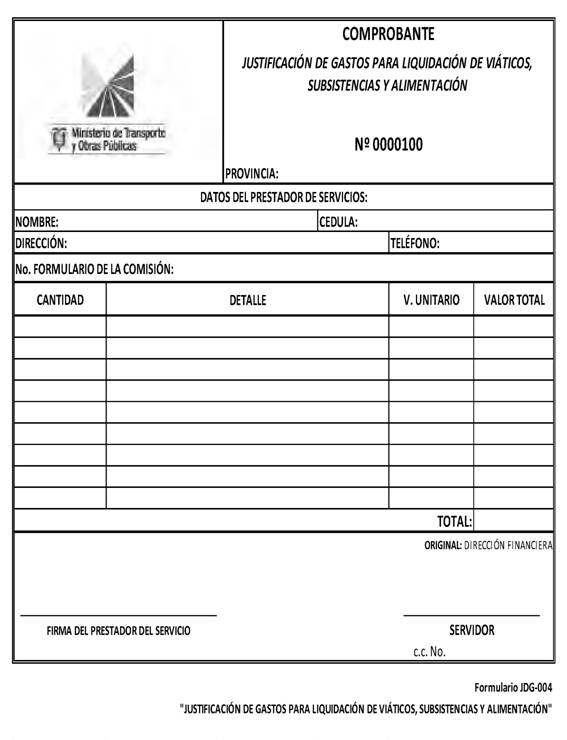 Ministerio de Transporte y Obras Públicas

COMPROBANTE

JUSTIFICACIÓN DE GASTOS PARA LIQUIDACIÓN DE VIÁTICOS, SUBSISTENCIAS Y ALIMENTACIÓN

Nº 0000100

PROVINCIA:

DATOS DEL PRESTADOR DE SERVICIOS:

NOMBRE:

CEDULA:

DIRECCIÓN:

TELÉFONO:

No. FORMULARIO DE LA COMISIÓN:

| CANTIDAD | DETALLE | V. UNITARIO | VALOR TOTAL |
|---|---|---|---|
| | | | |
| | | | |
| | | | |
| | | | |
| | | | |
| | | | |
| | | | |
| | | | |
| | | | |
| | | TOTAL: | |

ORIGINAL: DIRECCIÓN FINANCIERA

FIRMA DEL PRESTADOR DEL SERVICIO

SERVIDOR

c.c. No.

Formulario JDG-004

"JUSTIFICACIÓN DE GASTOS PARA LIQUIDACIÓN DE VIÁTICOS, SUBSISTENCIAS Y ALIMENTACIÓN"